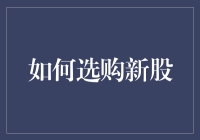 如何选购新股